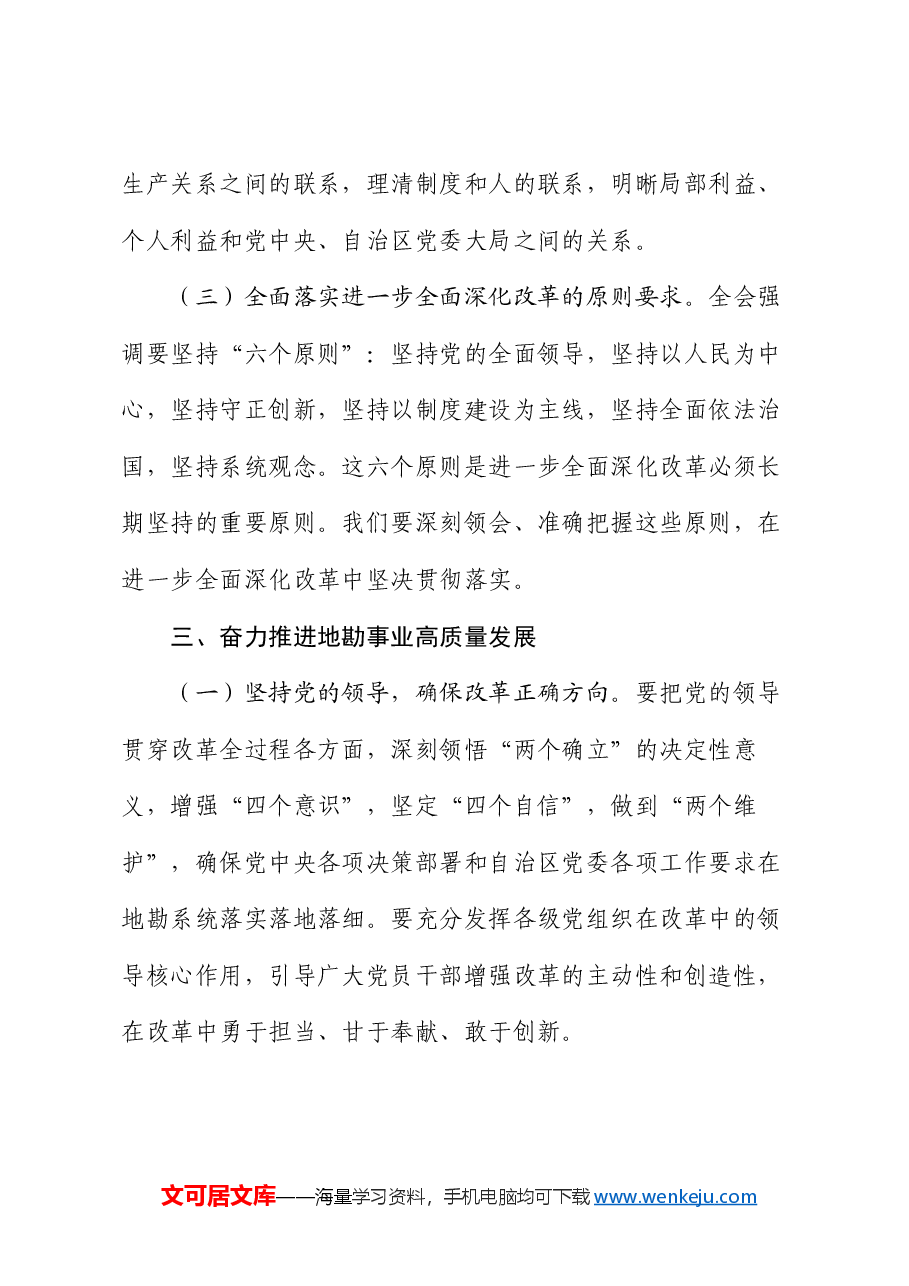 生产关系之间的联系，理清制度和人的联系，明晰局部利益、个人利益和党中央、自治区党委大局之间的关系。

（三）全面落实进一步全面深化改革的原则要求。全会强调要坚持“六个原则”：坚持党的全面领导，坚持以人民为中心，坚持守正创新，坚持以制度建设为主线，坚持全面依法治国，坚持系统观念。这六个原则是进一步全面深化改革必须长期坚持的重要原则。我们要深刻领会、准确把握这些原则，在进一步全面深化改革中坚决贯彻落实。

三、奋力推进地勘事业高质量发展

（一）坚持党的领导，确保改革正确方向。要把党的领导贯穿改革全过程各方面，深刻领悟“两个确立”的决定性意义，增强“四个意识”，坚定“四个自信”，做到“两个维护”，确保党中央各项决策部署和自治区党委各项工作要求在地勘系统落实落地落细。要充分发挥各级党组织在改革中的领导核心作用，引导广大党员干部增强改革的主动性和创造性，在改革中勇于担当、甘于奉献、敢于创新。

文可居文库——海量学习资料，手机电脑均可下载www.wenkeju.com